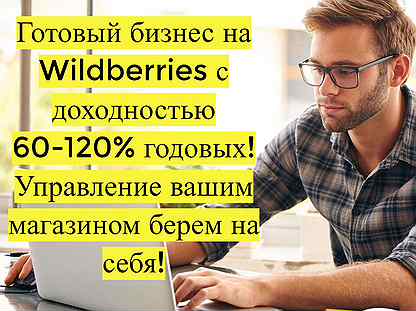 Готовый бизнес на Wildberries с доходностью 60-120% годовых! Управление вашим магазином берем на себя!